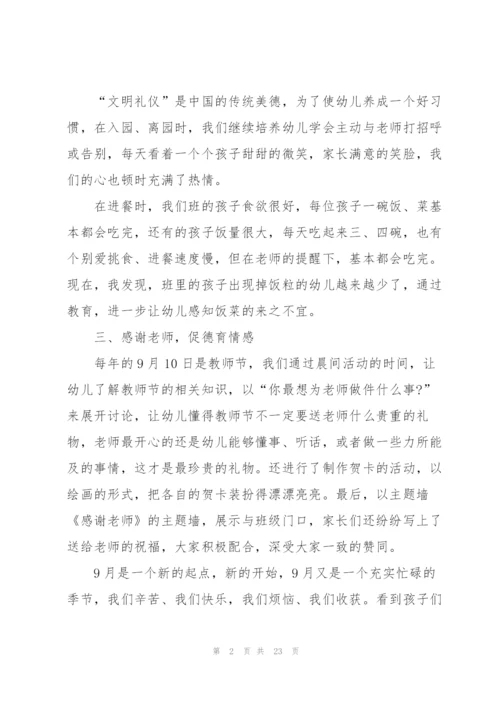 “文明礼仪”是中国的传统美德，为了使幼儿养成一个好习惯，在入园、离园时，我们继续培养幼儿学会主动与老师打招呼或告别，每天看着一个个孩子甜甜的微笑，家长满意的笑脸，我们的心也顿时充满了热情。

在进餐时，我们班的孩子食欲很好，每位孩子一碗饭、菜基本都会吃完，还有的孩子饭量很大，每天吃起来三、四碗，也有个别爱挑食、进餐速度慢，但在老师的提醒下，基本都会吃完。现在，我发现，班里的孩子出现掉饭粒的幼儿越来越少了，通过教育，进一步让幼儿感知饭菜的来之不宜。

三、感谢老师，促德育情感

每年的9月10日是教师节，我们通过晨间活动的时间，让幼儿了解教师节的相关知识，以“你最想为老师做件什么事?”来展开讨论，让幼儿懂得教师节不一定要送老师什么贵重的礼物，老师最开心的还是幼儿能够懂事、听话，或者做一些力所能及的事情，这才是最珍贵的礼物。还进行了制作贺卡的活动，以绘画的形式，把各自的贺卡装扮得漂漂亮亮。最后，以主题墙《感谢老师》的主题墙，展示与班级门口，家长们还纷纷写上了送给老师的祝福，大家积极配合，深受大家一致的赞同。

9月是一个新的起点，新的开始，9月又是一个充实忙碌的季节，我们辛苦、我们快乐，我们烦恼、我们收获。看到孩子们

第 2 页 共 23 页